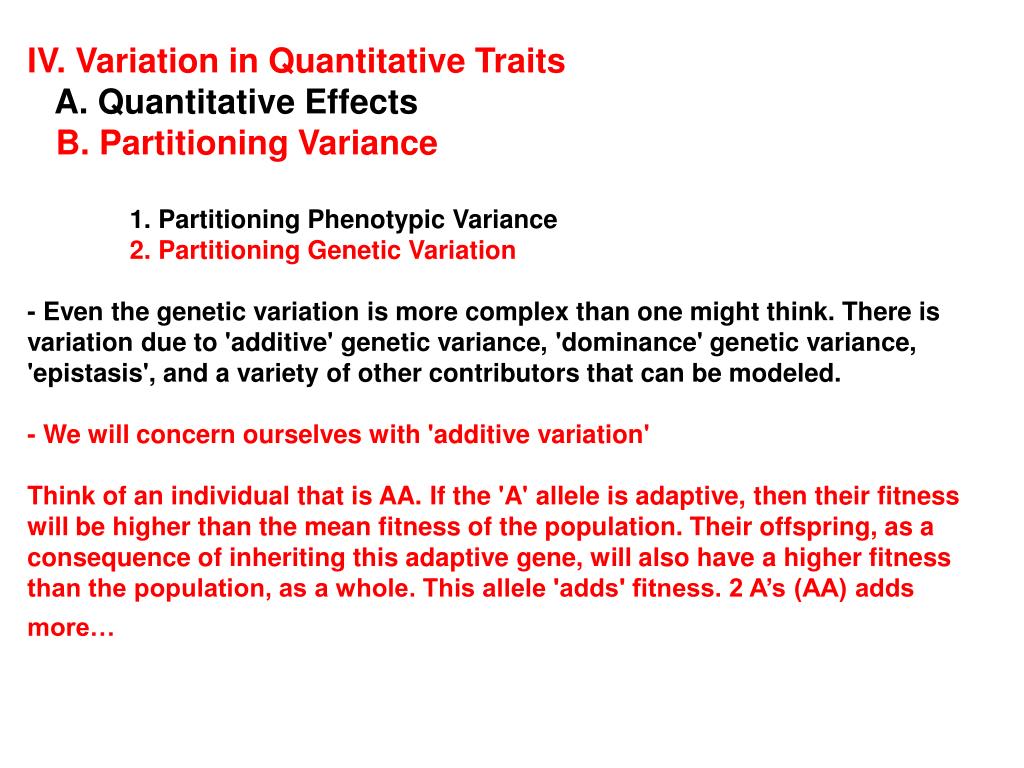 IV. Variation in Quantitative Traits
A. Quantitative Effects
B. Partitioning Variance

1. Partitioning Phenotypic Variance
2. Partitioning Genetic Variation

- Even the genetic variation is more complex than one might think. There is variation due to 'additive' genetic variance, 'dominance' genetic variance, 'epistasis', and a variety of other contributors that can be modeled.

- We will concern ourselves with 'additive variation'

Think of an individual that is AA. If the 'A' allele is adaptive, then their fitness will be higher than the mean fitness of the population. Their offspring, as a consequence of inheriting this adaptive gene, will also have a higher fitness than the population, as a whole. This allele 'adds' fitness. 2 A’s (AA) adds more…